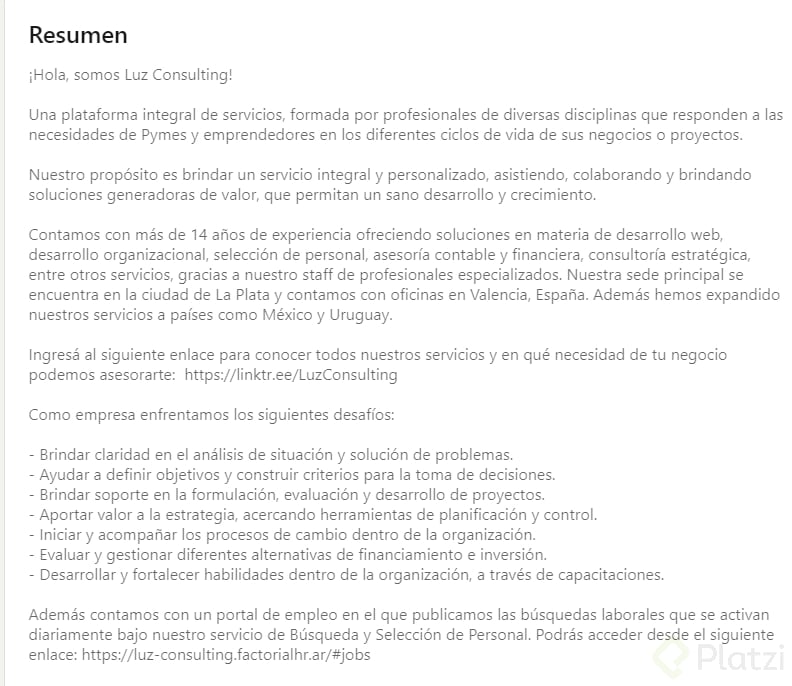 Resumen

¡Hola, somos Luz Consulting!

Una plataforma integral de servicios, formada por profesionales de diversas disciplinas que responden a las necesidades de Pymes y emprendedores en los diferentes ciclos de vida de sus negocios o proyectos.

Nuestro propósito es brindar un servicio integral y personalizado, asistiendo, colaborando y brindando soluciones generadoras de valor, que permitan un sano desarrollo y crecimiento.

Contamos con más de 14 años de experiencia ofreciendo soluciones en materia de desarrollo web, desarrollo organizacional, selección de personal, asesoría contable y financiera, consultoría estratégica, entre otros servicios, gracias a nuestro staff de profesionales especializados. Nuestra sede principal se encuentra en la ciudad de La Plata y contamos con oficinas en Valencia, España. Además hemos expandido nuestros servicios a países como México y Uruguay.

Ingresá al siguiente enlace para conocer todos nuestros servicios y en qué necesidad de tu negocio podemos asesorarte: https://linktr.ee/LuzConsulting

Como empresa enfrentamos los siguientes desafíos:

- Brindar claridad en el análisis de situación y solución de problemas.
- Ayudar a definir objetivos y construir criterios para la toma de decisiones.
- Brindar soporte en la formulación, evaluación y desarrollo de proyectos.
- Aportar valor a la estrategia, acercando herramientas de planificación y control.
- Iniciar y acompañar los procesos de cambio dentro de la organización.
- Evaluar y gestionar diferentes alternativas de financiamiento e inversión.
- Desarrollar y fortalecer habilidades dentro de la organización, a través de capacitaciones.

Además contamos con un portal de empleo en el que publicamos las búsquedas laborales que se activan diariamente bajo nuestro servicio de Búsqueda y Selección de Personal. Podrás acceder desde el siguiente enlace: https://luz-consulting.factorialhr.ar/#jobs

Platzi